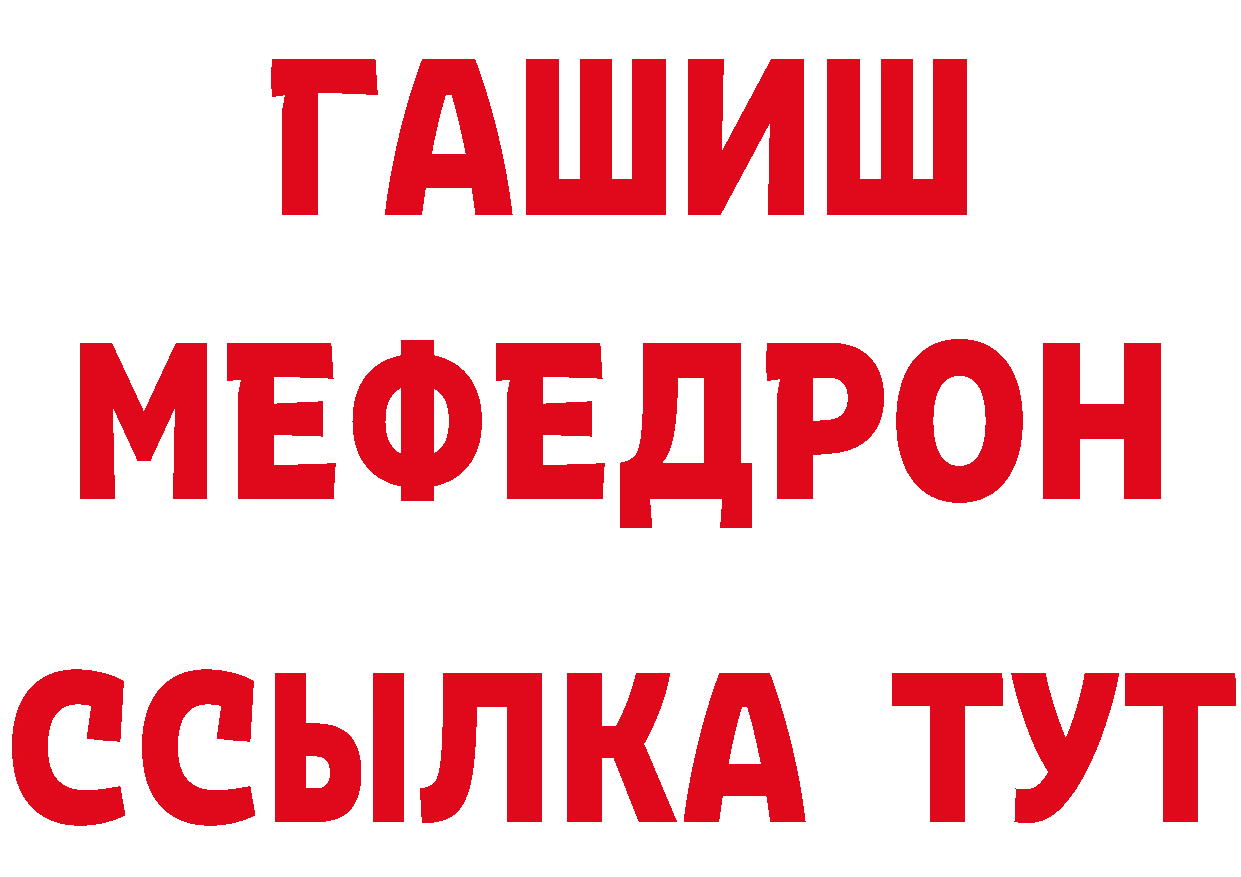 ГАШИШ
МЕФЕДРОН
ССЫЛКА ТУТ